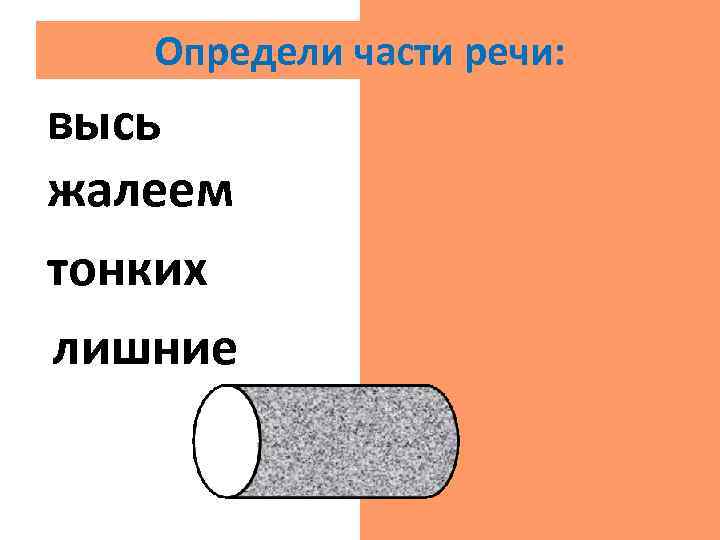 Определи части речи:

высь

жалеем

тонких

лишние